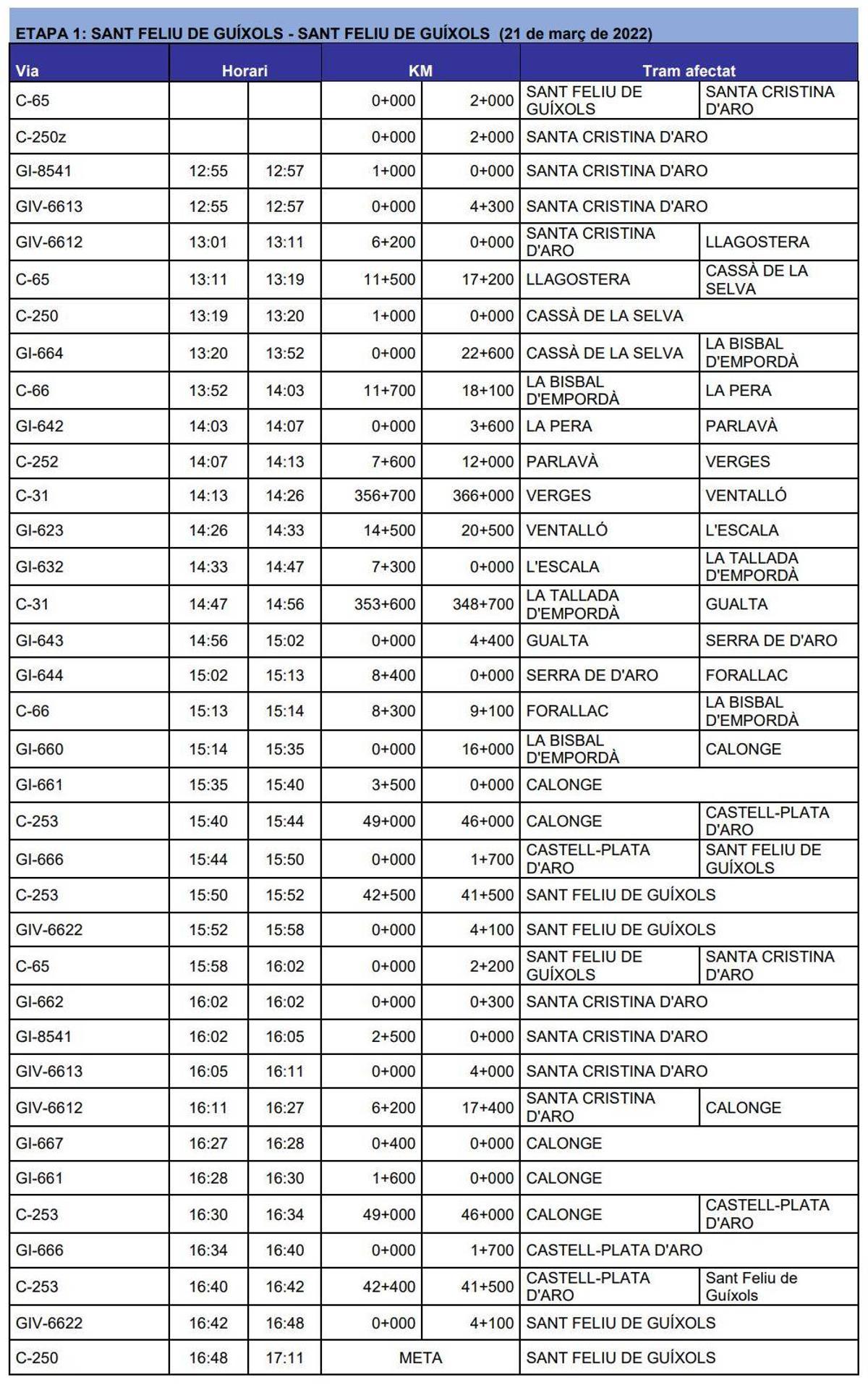 ETAPA 1: SANT FELIU DE GUÍXOLS - SANT FELIU DE GUÍXOLS (21 de març de 2022)

| Via | Horari | | KM | | Tram afectat | |
|---|---|---|---|---|---|---|
| C-65 | | | 0+000 | 2+000 | SANT FELIU DE GUÍXOLS | SANTA CRISTINA D'ARO |
| C-250z | | | 0+000 | 2+000 | SANTA CRISTINA D'ARO | |
| GI-8541 | 12:55 | 12:57 | 1+000 | 0+000 | SANTA CRISTINA D'ARO | |
| GIV-6613 | 12:55 | 12:57 | 0+000 | 4+300 | SANTA CRISTINA D'ARO | |
| GIV-6612 | 13:01 | 13:11 | 6+200 | 0+000 | SANTA CRISTINA D'ARO | LLAGOSTERA |
| C-65 | 13:11 | 13:19 | 11+500 | 17+200 | LLAGOSTERA | CASSÀ DE LA SELVA |
| C-250 | 13:19 | 13:20 | 1+000 | 0+000 | CASSÀ DE LA SELVA | |
| GI-664 | 13:20 | 13:52 | 0+000 | 22+600 | CASSÀ DE LA SELVA | LA BISBAL D'EMPORDÀ |
| C-66 | 13:52 | 14:03 | 11+700 | 18+100 | LA BISBAL D'EMPORDÀ | LA PERA |
| GI-642 | 14:03 | 14:07 | 0+000 | 3+600 | LA PERA | PARLAVÀ |
| C-252 | 14:07 | 14:13 | 7+600 | 12+000 | PARLAVÀ | VERGES |
| C-31 | 14:13 | 14:26 | 356+700 | 366+000 | VERGES | VENTALLÓ |
| GI-623 | 14:26 | 14:33 | 14+500 | 20+500 | VENTALLÓ | L'ESCALA |
| GI-632 | 14:33 | 14:47 | 7+300 | 0+000 | L'ESCALA | LA TALLADA D'EMPORDÀ |
| C-31 | 14:47 | 14:56 | 353+600 | 348+700 | LA TALLADA D'EMPORDÀ | GUALTA |
| GI-643 | 14:56 | 15:02 | 0+000 | 4+400 | GUALTA | SERRA DE D'ARO |
| GI-644 | 15:02 | 15:13 | 8+400 | 0+000 | SERRA DE D'ARO | FORALLAC |
| C-66 | 15:13 | 15:14 | 8+300 | 9+100 | FORALLAC | LA BISBAL D'EMPORDÀ |
| GI-660 | 15:14 | 15:35 | 0+000 | 16+000 | LA BISBAL D'EMPORDÀ | CALONGE |
| GI-661 | 15:35 | 15:40 | 3+500 | 0+000 | CALONGE | |
| C-253 | 15:40 | 15:44 | 49+000 | 46+000 | CALONGE | CASTELL-PLATA D'ARO |
| GI-666 | 15:44 | 15:50 | 0+000 | 1+700 | CASTELL-PLATA D'ARO | SANT FELIU DE GUÍXOLS |
| C-253 | 15:50 | 15:52 | 42+500 | 41+500 | SANT FELIU DE GUÍXOLS | |
| GIV-6622 | 15:52 | 15:58 | 0+000 | 4+100 | SANT FELIU DE GUÍXOLS | |
| C-65 | 15:58 | 16:02 | 0+000 | 2+200 | SANT FELIU DE GUÍXOLS | SANTA CRISTINA D'ARO |
| GI-662 | 16:02 | 16:02 | 0+000 | 0+300 | SANTA CRISTINA D'ARO | |
| GI-8541 | 16:02 | 16:05 | 2+500 | 0+000 | SANTA CRISTINA D'ARO | |
| GIV-6613 | 16:05 | 16:11 | 0+000 | 4+000 | SANTA CRISTINA D'ARO | |
| GIV-6612 | 16:11 | 16:27 | 6+200 | 17+400 | SANTA CRISTINA D'ARO | CALONGE |
| GI-667 | 16:27 | 16:28 | 0+400 | 0+000 | CALONGE | |
| GI-661 | 16:28 | 16:30 | 1+600 | 0+000 | CALONGE | |
| C-253 | 16:30 | 16:34 | 49+000 | 46+000 | CALONGE | CASTELL-PLATA D'ARO |
| GI-666 | 16:34 | 16:40 | 0+000 | 1+700 | CASTELL-PLATA D'ARO | |
| C-253 | 16:40 | 16:42 | 42+400 | 41+500 | CASTELL-PLATA D'ARO | Sant Feliu de Guíxols |
| GIV-6622 | 16:42 | 16:48 | 0+000 | 4+100 | SANT FELIU DE GUÍXOLS | |
| C-250 | 16:48 | 17:11 | META | | SANT FELIU DE GUÍXOLS | |